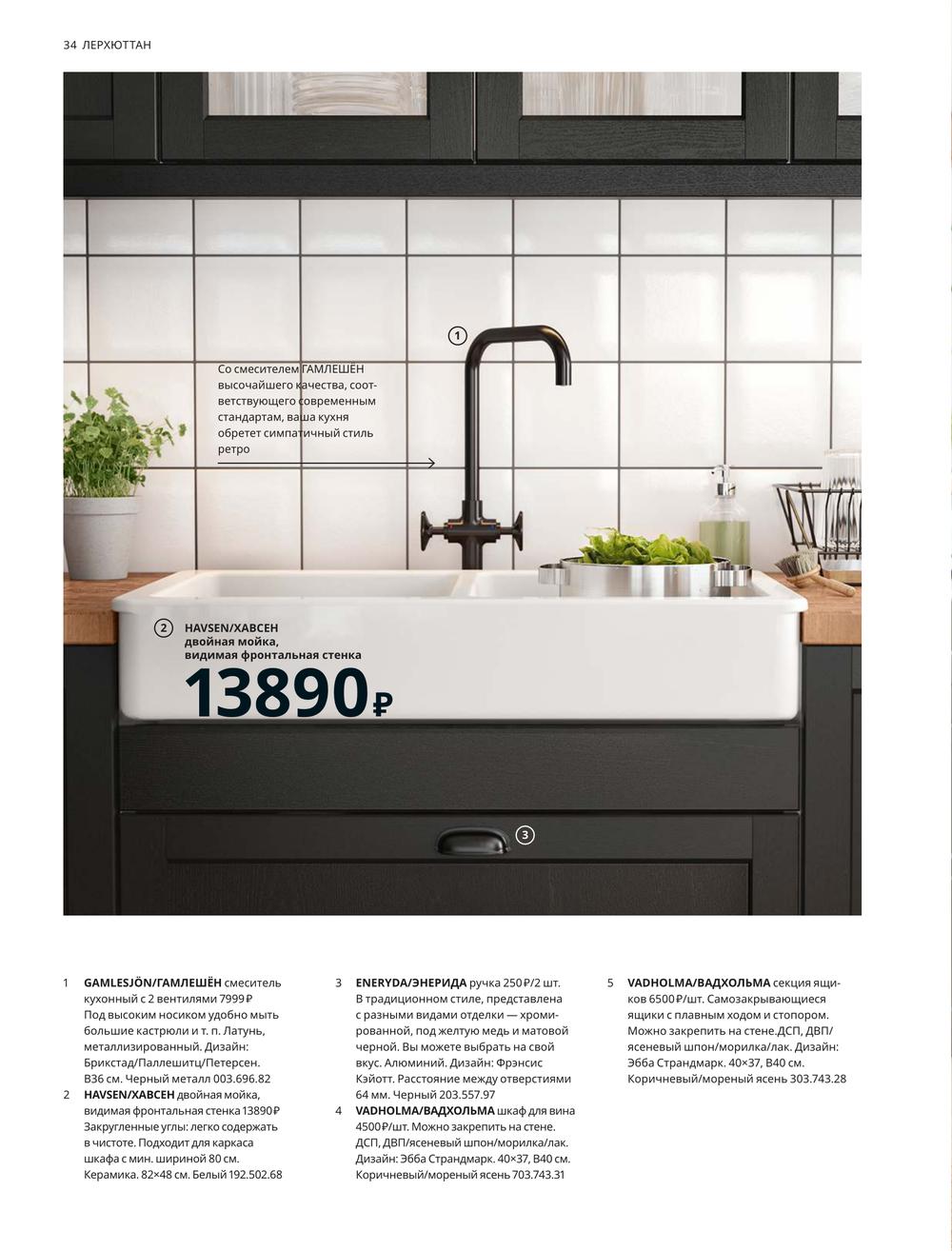 34 ЛЕРХЮТТАН

1

Со смесителем ГАМЛЕШЁН высочайшего качества, соответствующего современным стандартам, ваша кухня обретет симпатичный стиль ретро

2 HAVSEN/ХАВСЕН
двойная мойка,
видимая фронтальная стенка
13890₽

3

1 GAMLESJÖN/ГАМЛЕШЁН смеситель кухонный с 2 вентилями 7999₽ Под высоким носиком удобно мыть большие кастрюли и т. п. Латунь, металлизированный. Дизайн: Брикстад/Паллешитц/Петерсен. В36 см. Черный металл 003.696.82

2 HAVSEN/ХАВСЕН двойная мойка, видимая фронтальная стенка 13890₽ Закругленные углы: легко содержать в чистоте. Подходит для каркаса шкафа с мин. шириной 80 см. Керамика. 82×48 см. Белый 192.502.68

3 ENERYDA/ЭНЕРИДА ручка 250₽/2 шт. В традиционном стиле, представлена с разными видами отделки — хромированной, под желтую медь и матовой черной. Вы можете выбрать на свой вкус. Алюминий. Дизайн: Фрэнсис Кэйотт. Расстояние между отверстиями 64 мм. Черный 203.557.97

4 VADHOLMA/ВАДХОЛЬМА шкаф для вина 4500₽/шт. Можно закрепить на стене. ДСП, ДВП/ясеневый шпон/морилка/лак. Дизайн: Эбба Страндмарк. 40×37, В40 см. Коричневый/мореный ясень 703.743.31

5 VADHOLMA/ВАДХОЛЬМА секция ящиков 6500₽/шт. Самозакрывающиеся ящики с плавным ходом и стопором. Можно закрепить на стене.ДСП, ДВП/ясеневый шпон/морилка/лак. Дизайн: Эбба Страндмарк. 40×37, В40 см. Коричневый/мореный ясень 303.743.28